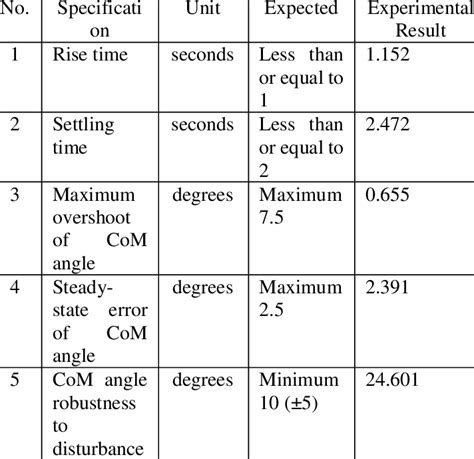 | No. | Specification | Unit | Expected | Experimental Result |
|---|---|---|---|---|
| 1 | Rise time | seconds | Less than or equal to 1 | 1.152 |
| 2 | Settling time | seconds | Less than or equal to 2 | 2.472 |
| 3 | Maximum overshoot of CoM angle | degrees | Maximum 7.5 | 0.655 |
| 4 | Steady-state error of CoM angle | degrees | Maximum 2.5 | 2.391 |
| 5 | CoM angle robustness to disturbance | degrees | Minimum 10 (±5) | 24.601 |